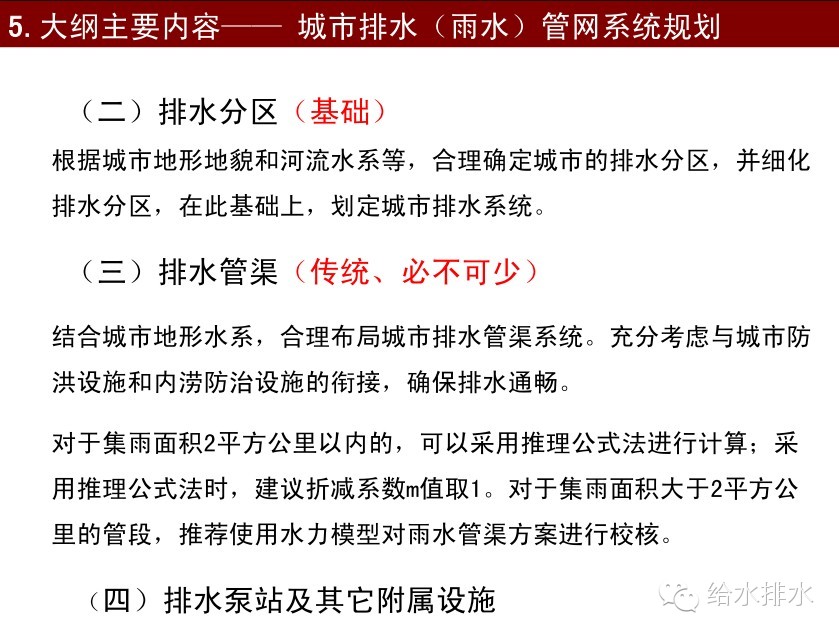 5. 大纲主要内容—— 城市排水（雨水）管网系统规划

（二）排水分区（基础）

根据城市地形地貌和河流水系等，合理确定城市的排水分区，并细化排水分区，在此基础上，划定城市排水系统。

（三）排水管渠（传统、必不可少）

结合城市地形水系，合理布局城市排水管渠系统。充分考虑与城市防洪设施和内涝防治设施的衔接，确保排水通畅。

对于集雨面积2平方公里以内的，可以采用推理公式法进行计算；采用推理公式法时，建议折减系数m值取1。对于集雨面积大于2平方公里的管段，推荐使用水力模型对雨水管渠方案进行校核。

（四）排水泵站及其它附属设施

给水排水